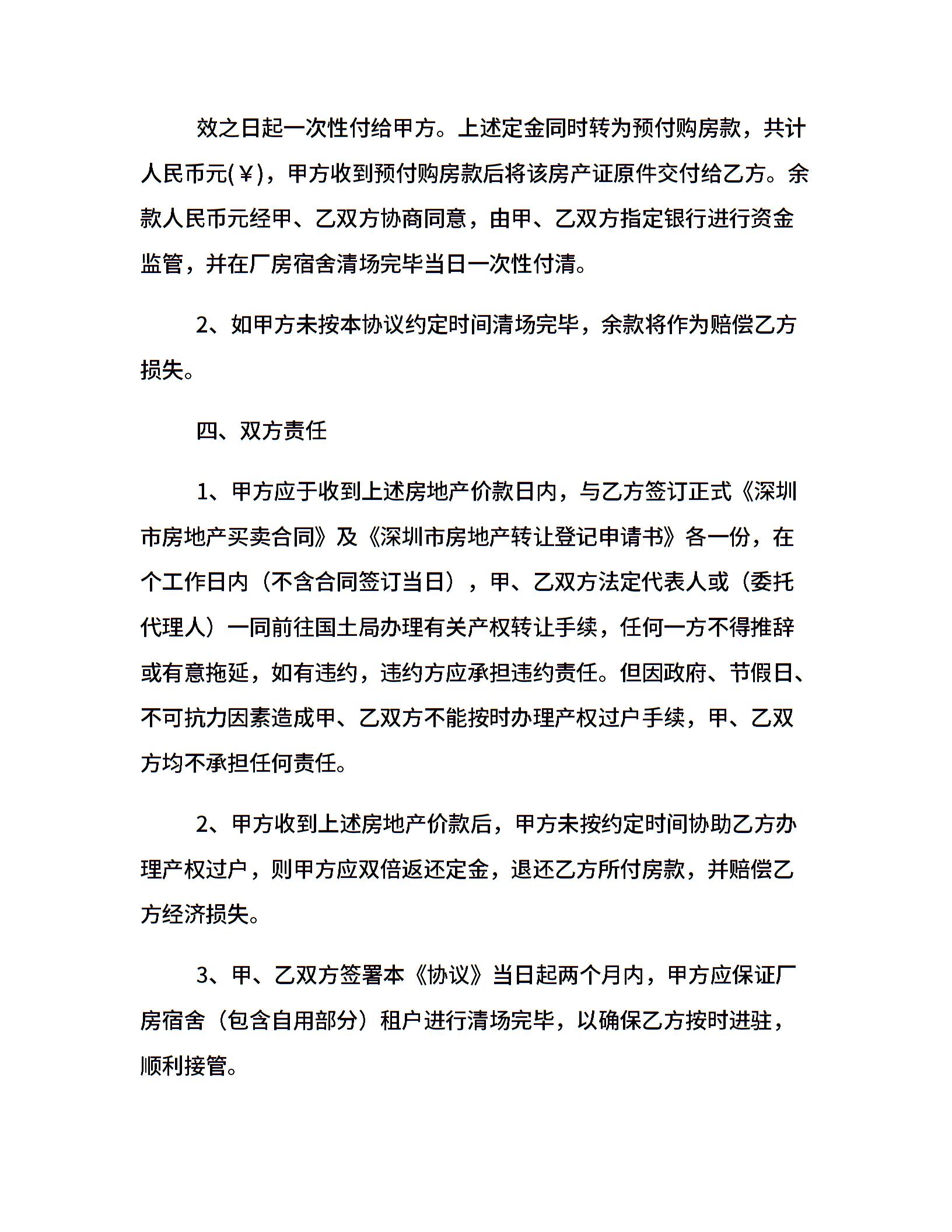 效之日起一次性付给甲方。上述定金同时转为预付购房款，共计人民币元(￥)，甲方收到预付购房款后将该房产证原件交付给乙方。余款人民币元经甲、乙双方协商同意，由甲、乙双方指定银行进行资金监管，并在厂房宿舍清场完毕当日一次性付清。

2、如甲方未按本协议约定时间清场完毕，余款将作为赔偿乙方损失。

四、双方责任

1、甲方应于收到上述房地产价款日内，与乙方签订正式《深圳市房地产买卖合同》及《深圳市房地产转让登记申请书》各一份，在个工作日内（不含合同签订当日），甲、乙双方法定代表人或（委托代理人）一同前往国土局办理有关产权转让手续，任何一方不得推辞或有意拖延，如有违约，违约方应承担违约责任。但因政府、节假日、不可抗力因素造成甲、乙双方不能按时办理产权过户手续，甲、乙双方均不承担任何责任。

2、甲方收到上述房地产价款后，甲方未按约定时间协助乙方办理产权过户，则甲方应双倍返还定金，退还乙方所付房款，并赔偿乙方经济损失。

3、甲、乙双方签署本《协议》当日起两个月内，甲方应保证厂房宿舍（包含自用部分）租户进行清场完毕，以确保乙方按时进驻，顺利接管。